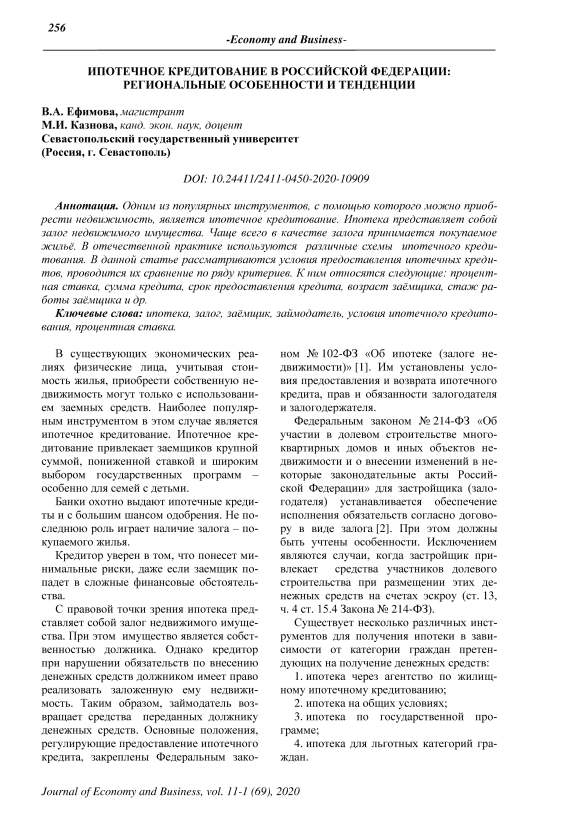 256

-Economy and Business-

ИПОТЕЧНОЕ КРЕДИТОВАНИЕ В РОССИЙСКОЙ ФЕДЕРАЦИИ: РЕГИОНАЛЬНЫЕ ОСОБЕННОСТИ И ТЕНДЕНЦИИ

В.А. Ефимова, магистрант
М.И. Казнова, канд. экон. наук, доцент
Севастопольский государственный университет
(Россия, г. Севастополь)

DOI: 10.24411/2411-0450-2020-10909

Аннотация. Одним из популярных инструментов, с помощью которого можно приобрести недвижимость, является ипотечное кредитование. Ипотека представляет собой залог недвижимого имущества. Чаще всего в качестве залога принимается покупаемое жильё. В отечественной практике используются различные схемы ипотечного кредитования. В данной статье рассматриваются условия предоставления ипотечных кредитов, проводится их сравнение по ряду критериев. К ним относятся следующие: процентная ставка, сумма кредита, срок предоставления кредита, возраст заёмщика, стаж работы заёмщика и др.

Ключевые слова: ипотека, залог, заёмщик, займодатель, условия ипотечного кредитования, процентная ставка.

В существующих экономических реалиях физические лица, учитывая стоимость жилья, приобрести собственную недвижимость могут только с использованием заемных средств. Наиболее популярным инструментом в этом случае является ипотечное кредитование. Ипотечное кредитование привлекает заемщиков крупной суммой, пониженной ставкой и широким выбором государственных программ – особенно для семей с детьми.

Банки охотно выдают ипотечные кредиты и с большим шансом одобрения. Не последнюю роль играет наличие залога – покупаемого жилья.

Кредитор уверен в том, что понесет минимальные риски, даже если заемщик попадет в сложные финансовые обстоятельства.

С правовой точки зрения ипотека представляет собой залог недвижимого имущества. При этом имущество является собственностью должника. Однако кредитор при нарушении обязательств по внесению денежных средств должником имеет право реализовать заложенную ему недвижимость. Таким образом, займодатель возвращает средства переданных должнику денежных средств. Основные положения, регулирующие предоставление ипотечного кредита, закреплены Федеральным законом № 102-ФЗ «Об ипотеке (залоге недвижимости)» [1]. Им установлены условия предоставления и возврата ипотечного кредита, прав и обязанности залогодателя и залогодержателя.

Федеральным законом № 214-ФЗ «Об участии в долевом строительстве многоквартирных домов и иных объектов недвижимости и о внесении изменений в некоторые законодательные акты Российской Федерации» для застройщика (залогодателя) устанавливается обеспечение исполнения обязательств согласно договору в виде залога [2]. При этом должны быть учтены особенности. Исключением являются случаи, когда застройщик привлекает средства участников долевого строительства при размещении этих денежных средств на счетах эскроу (ст. 13, ч. 4 ст. 15.4 Закона № 214-ФЗ).

Существует несколько различных инструментов для получения ипотеки в зависимости от категории граждан претендующих на получение денежных средств:

1. ипотека через агентство по жилищному ипотечному кредитованию;

2. ипотека на общих условиях;

3. ипотека по государственной программе;

4. ипотека для льготных категорий граждан.

Journal of Economy and Business, vol. 11-1 (69), 2020